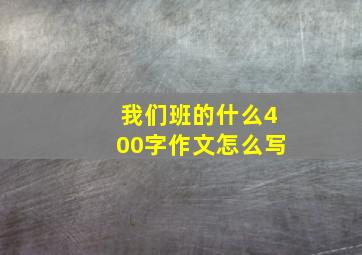 我们班的什么400字作文怎么写